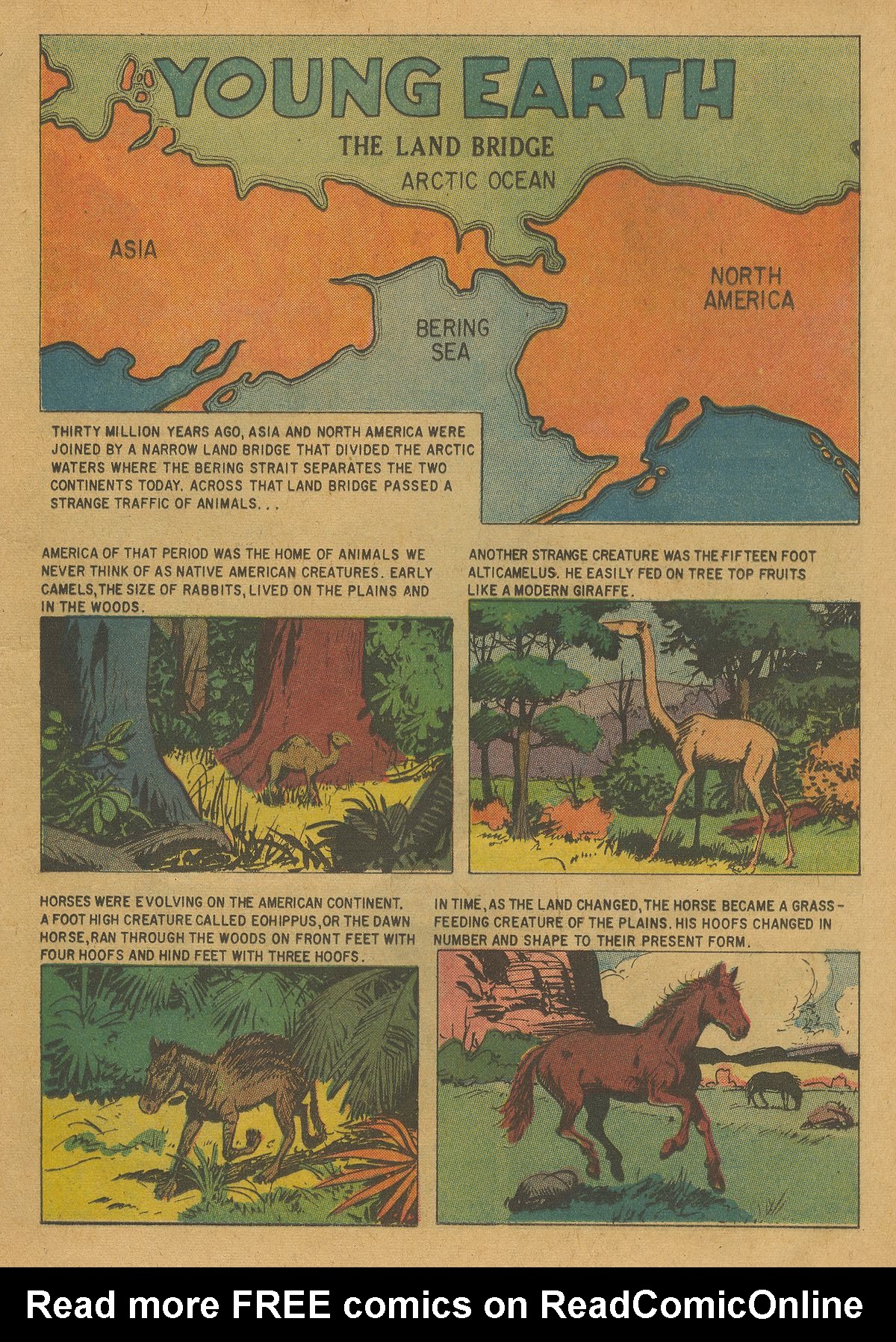 YOUNG EARTH

THE LAND BRIDGE

ARCTIC OCEAN

ASIA

NORTH AMERICA

BERING SEA

THIRTY MILLION YEARS AGO, ASIA AND NORTH AMERICA WERE JOINED BY A NARROW LAND BRIDGE THAT DIVIDED THE ARCTIC WATERS WHERE THE BERING STRAIT SEPARATES THE TWO CONTINENTS TODAY. ACROSS THAT LAND BRIDGE PASSED A STRANGE TRAFFIC OF ANIMALS...

AMERICA OF THAT PERIOD WAS THE HOME OF ANIMALS WE NEVER THINK OF AS NATIVE AMERICAN CREATURES. EARLY CAMELS, THE SIZE OF RABBITS, LIVED ON THE PLAINS AND IN THE WOODS.

ANOTHER STRANGE CREATURE WAS THE FIFTEEN FOOT ALTICAMELUS. HE EASILY FED ON TREE TOP FRUITS LIKE A MODERN GIRAFFE.

HORSES WERE EVOLVING ON THE AMERICAN CONTINENT. A FOOT HIGH CREATURE CALLED EOHIPPUS, OR THE DAWN HORSE, RAN THROUGH THE WOODS ON FRONT FEET WITH FOUR HOOFS AND HIND FEET WITH THREE HOOFS.

IN TIME, AS THE LAND CHANGED, THE HORSE BECAME A GRASS-FEEDING CREATURE OF THE PLAINS. HIS HOOFS CHANGED IN NUMBER AND SHAPE TO THEIR PRESENT FORM.

Read more FREE comics on ReadComicOnline